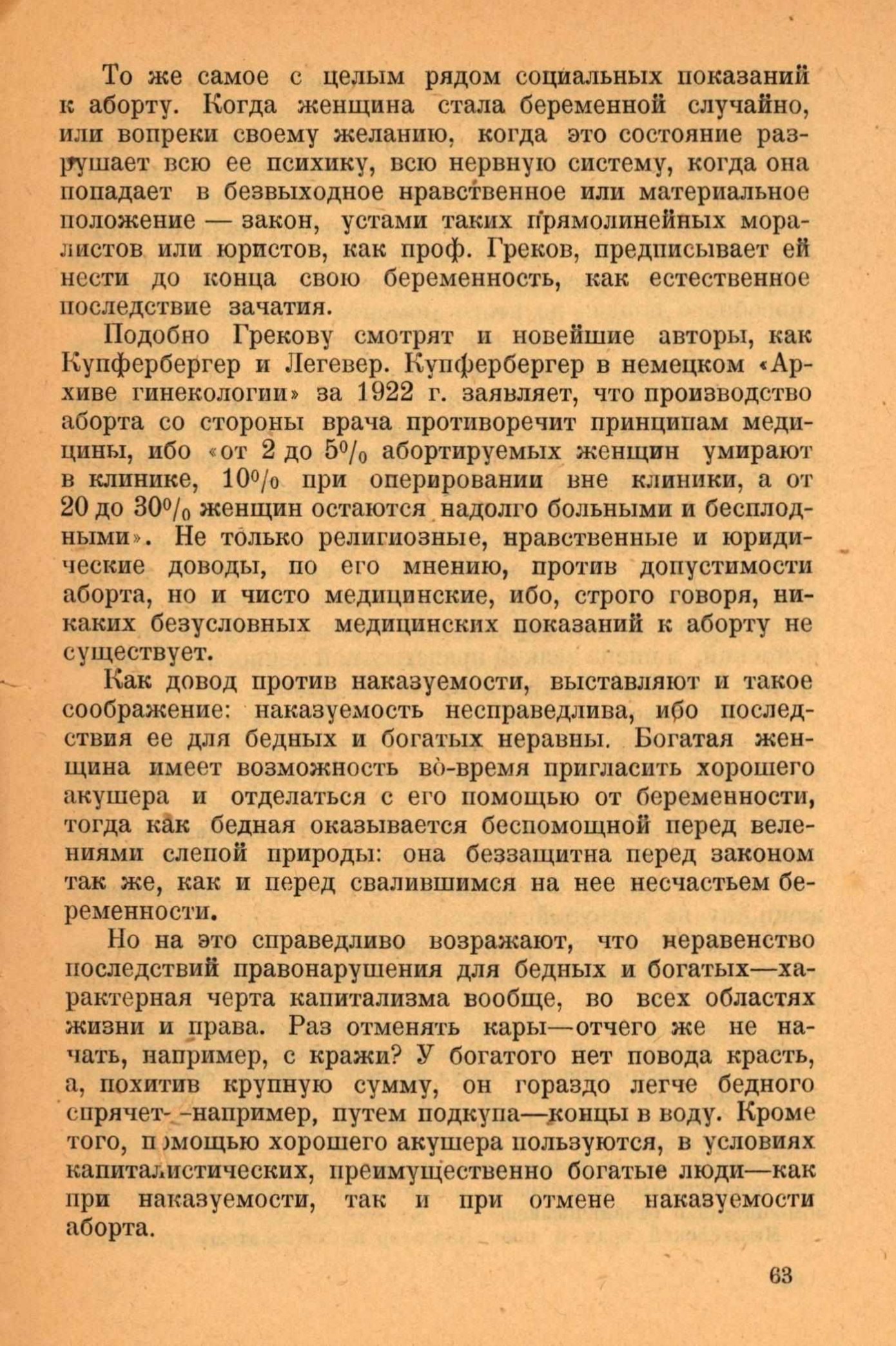 То же самое с целым рядом социальных показаний к аборту. Когда женщина стала беременной случайно, или вопреки своему желанию, когда это состояние разрушает всю ее психику, всю нервную систему, когда она попадает в безвыходное нравственное или материальное положение — закон, устами таких прямолинейных моралистов или юристов, как проф. Греков, предписывает ей нести до конца свою беременность, как естественное последствие зачатия.

Подобно Грекову смотрят и новейшие авторы, как Купфербергер и Легевер. Купфербергер в немецком «Архиве гинекологии» за 1922 г. заявляет, что производство аборта со стороны врача противоречит принципам медицины, ибо «от 2 до 5% абортируемых женщин умирают в клинике, 10% при оперировании вне клиники, а от 20 до 30% женщин остаются надолго больными и бесплодными». Не только религиозные, нравственные и юридические доводы, по его мнению, против допустимости аборта, но и чисто медицинские, ибо, строго говоря, никаких безусловных медицинских показаний к аборту не существует.

Как довод против наказуемости, выставляют и такое соображение: наказуемость несправедлива, ибо последствия ее для бедных и богатых неравны. Богатая женщина имеет возможность во-время пригласить хорошего акушера и отделаться с его помощью от беременности, тогда как бедная оказывается беспомощной перед велениями слепой природы: она беззащитна перед законом так же, как и перед свалившимся на нее несчастьем беременности.

Но на это справедливо возражают, что неравенство последствий правонарушения для бедных и богатых—характерная черта капитализма вообще, во всех областях жизни и права. Раз отменять кары—отчего же не начать, например, с кражи? У богатого нет повода красть, а, похитив крупную сумму, он гораздо легче бедного спрячет—например, путем подкупа—концы в воду. Кроме того, помощью хорошего акушера пользуются, в условиях капиталистических, преимущественно богатые люди—как при наказуемости, так и при отмене наказуемости аборта.

63